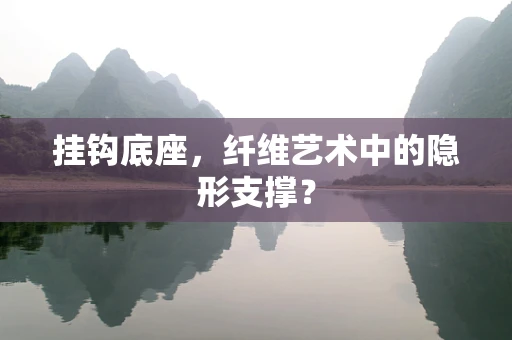 挂钩底座，纤维艺术中的隐形支撑？